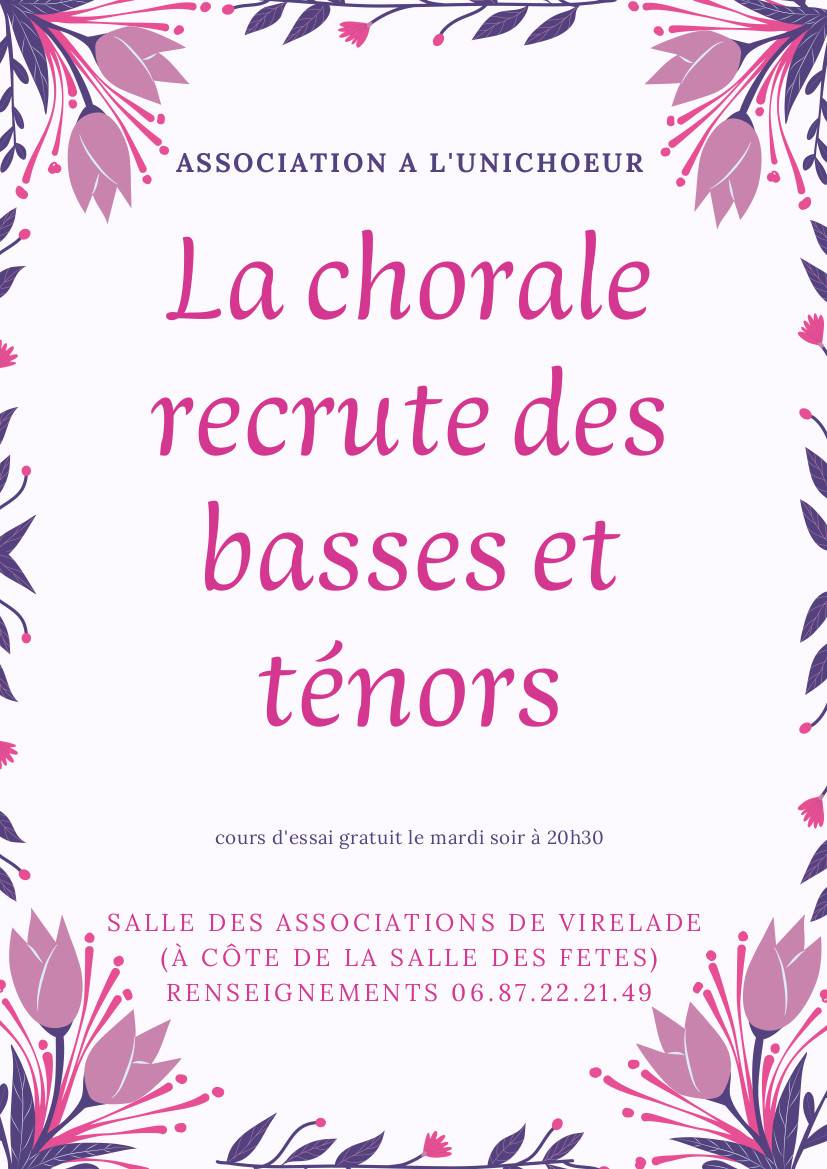 ASSOCIATION A L'UNICHOEUR

La chorale recrute des basses et ténors

cours d'essai gratuit le mardi soir à 20h30

SALLE DES ASSOCIATIONS DE VIRELADE
(À CÔTE DE LA SALLE DES FETES)
RENSEIGNEMENTS 06.87.22.21.49